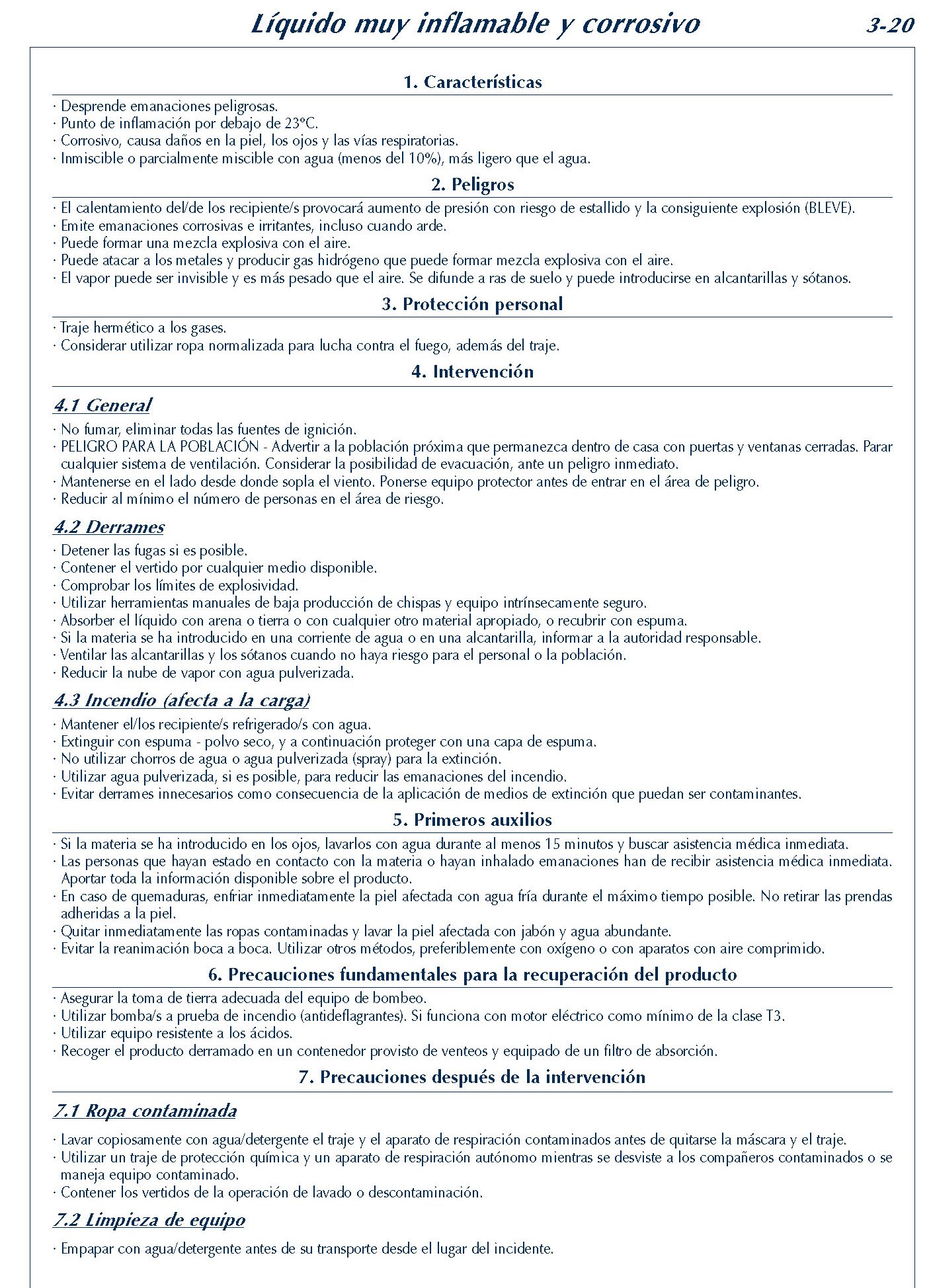 Líquido muy inflamable y corrosivo

3-20

1. Características

· Desprende emanaciones peligrosas.
· Punto de inflamación por debajo de 23°C.
· Corrosivo, causa daños en la piel, los ojos y las vías respiratorias.
· Inmiscible o parcialmente miscible con agua (menos del 10%), más ligero que el agua.

2. Peligros

· El calentamiento del/de los recipiente/s provocará aumento de presión con riesgo de estallido y la consiguiente explosión (BLEVE).
· Emite emanaciones corrosivas e irritantes, incluso cuando arde.
· Puede formar una mezcla explosiva con el aire.
· Puede atacar a los metales y producir gas hidrógeno que puede formar mezcla explosiva con el aire.
· El vapor puede ser invisible y es más pesado que el aire. Se difunde a ras de suelo y puede introducirse en alcantarillas y sótanos.

3. Protección personal

· Traje hermético a los gases.
· Considerar utilizar ropa normalizada para lucha contra el fuego, además del traje.

4. Intervención

4.1 General

· No fumar, eliminar todas las fuentes de ignición.
· PELIGRO PARA LA POBLACIÓN - Advertir a la población próxima que permanezca dentro de casa con puertas y ventanas cerradas. Parar cualquier sistema de ventilación. Considerar la posibilidad de evacuación, ante un peligro inmediato.
· Mantenerse en el lado desde donde sopla el viento. Ponerse equipo protector antes de entrar en el área de peligro.
· Reducir al mínimo el número de personas en el área de riesgo.

4.2 Derrames

· Detener las fugas si es posible.
· Contener el vertido por cualquier medio disponible.
· Comprobar los límites de explosividad.
· Utilizar herramientas manuales de baja producción de chispas y equipo intrínsecamente seguro.
· Absorber el líquido con arena o tierra o con cualquier otro material apropiado, o recubrir con espuma.
· Si la materia se ha introducido en una corriente de agua o en una alcantarilla, informar a la autoridad responsable.
· Ventilar las alcantarillas y los sótanos cuando no haya riesgo para el personal o la población.
· Reducir la nube de vapor con agua pulverizada.

4.3 Incendio (afecta a la carga)

· Mantener el/los recipiente/s refrigerado/s con agua.
· Extinguir con espuma - polvo seco, y a continuación proteger con una capa de espuma.
· No utilizar chorros de agua o agua pulverizada (spray) para la extinción.
· Utilizar agua pulverizada, si es posible, para reducir las emanaciones del incendio.
· Evitar derrames innecesarios como consecuencia de la aplicación de medios de extinción que puedan ser contaminantes.

5. Primeros auxilios

· Si la materia se ha introducido en los ojos, lavarlos con agua durante al menos 15 minutos y buscar asistencia médica inmediata.
· Las personas que hayan estado en contacto con la materia o hayan inhalado emanaciones han de recibir asistencia médica inmediata. Aportar toda la información disponible sobre el producto.
· En caso de quemaduras, enfriar inmediatamente la piel afectada con agua fría durante el máximo tiempo posible. No retirar las prendas adheridas a la piel.
· Quitar inmediatamente las ropas contaminadas y lavar la piel afectada con jabón y agua abundante.
· Evitar la reanimación boca a boca. Utilizar otros métodos, preferiblemente con oxígeno o con aparatos con aire comprimido.

6. Precauciones fundamentales para la recuperación del producto

· Asegurar la toma de tierra adecuada del equipo de bombeo.
· Utilizar bomba/s a prueba de incendio (antideflagrantes). Si funciona con motor eléctrico como mínimo de la clase T3.
· Utilizar equipo resistente a los ácidos.
· Recoger el producto derramado en un contenedor provisto de venteos y equipado de un filtro de absorción.

7. Precauciones después de la intervención

7.1 Ropa contaminada

· Lavar copiosamente con agua/detergente el traje y el aparato de respiración contaminados antes de quitarse la máscara y el traje.
· Utilizar un traje de protección química y un aparato de respiración autónomo mientras se desviste a los compañeros contaminados o se maneja equipo contaminado.
· Contener los vertidos de la operación de lavado o descontaminación.

7.2 Limpieza de equipo

· Empapar con agua/detergente antes de su transporte desde el lugar del incidente.